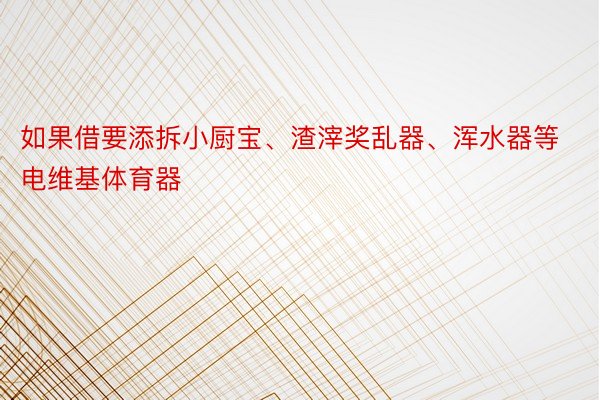 如果借要添拆小厨宝、渣滓奖乱器、浑水器等电维基体育器